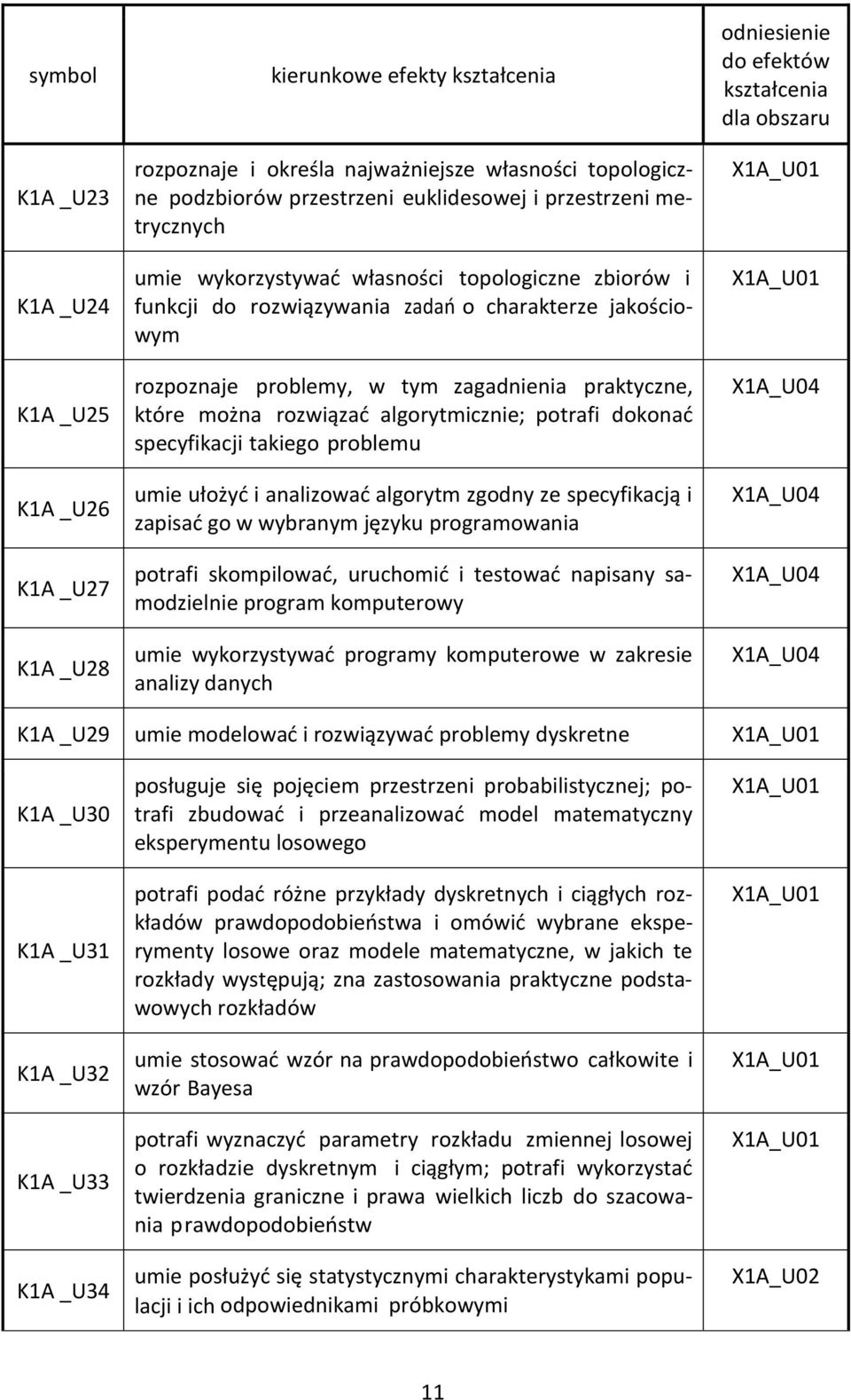 | symbol | kierunkowe efekty kształcenia | odniesienie do efektów kształcenia dla obszaru |
|---|---|---|
| K1A _U23 | rozpoznaje i określa najważniejsze własności topologiczne podzbiorów przestrzeni euklidesowej i przestrzeni metrycznych | X1A_U01 |
| K1A _U24 | umie wykorzystywać własności topologiczne zbiorów i funkcji do rozwiązywania zadań o charakterze jakościowym | X1A_U01 |
| K1A _U25 | rozpoznaje problemy, w tym zagadnienia praktyczne, które można rozwiązać algorytmicznie; potrafi dokonać specyfikacji takiego problemu | X1A_U04 |
| K1A _U26 | umie ułożyć i analizować algorytm zgodny ze specyfikacją i zapisać go w wybranym języku programowania | X1A_U04 |
| K1A _U27 | potrafi skompilować, uruchomić i testować napisany samodzielnie program komputerowy | X1A_U04 |
| K1A _U28 | umie wykorzystywać programy komputerowe w zakresie analizy danych | X1A_U04 |
| K1A _U29 | umie modelować i rozwiązywać problemy dyskretne | X1A_U01 |
| K1A _U30 | posługuje się pojęciem przestrzeni probabilistycznej; potrafi zbudować i przeanalizować model matematyczny eksperymentu losowego | X1A_U01 |
| K1A _U31 | potrafi podać różne przykłady dyskretnych i ciągłych rozkładów prawdopodobieństwa i omówić wybrane eksperymenty losowe oraz modele matematyczne, w jakich te rozkłady występują; zna zastosowania praktyczne podstawowych rozkładów | X1A_U01 |
| K1A _U32 | umie stosować wzór na prawdopodobieństwo całkowite i wzór Bayesa | X1A_U01 |
| K1A _U33 | potrafi wyznaczyć parametry rozkładu zmiennej losowej o rozkładzie dyskretnym i ciągłym; potrafi wykorzystać twierdzenia graniczne i prawa wielkich liczb do szacowania prawdopodobieństw | X1A_U01 |
| K1A _U34 | umie posłużyć się statystycznymi charakterystykami populacji i ich odpowiednikami próbkowymi | X1A_U02 |

11